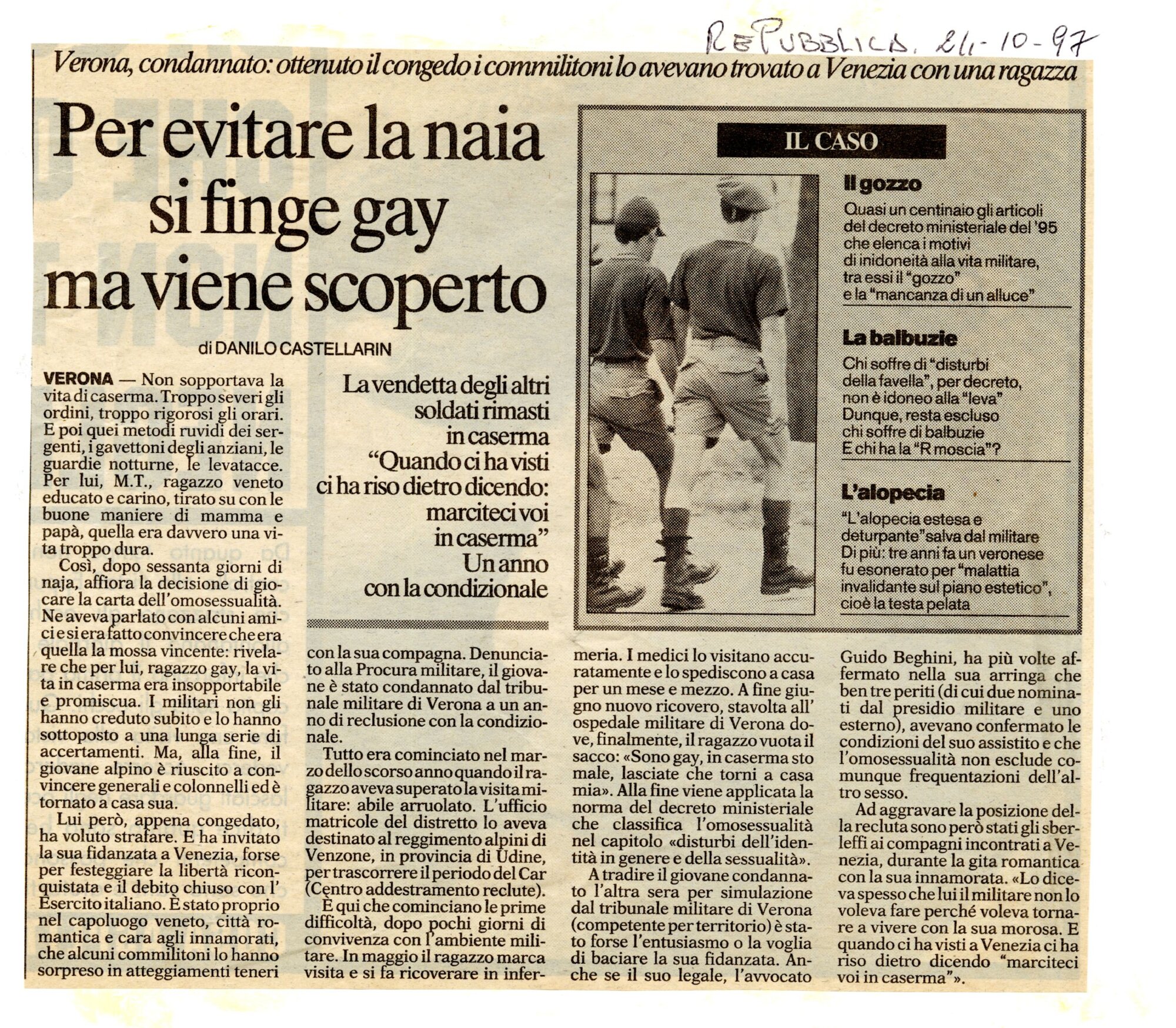 REPUBBLICA. 21-10-97

Verona, condannato: ottenuto il congedo i commilitoni lo avevano trovato a Venezia con una ragazza

Per evitare la naia si finge gay ma viene scoperto

di DANILO CASTELLARIN

La vendetta degli altri soldati rimasti in caserma "Quando ci ha visti ci ha riso dietro dicendo: marciteci voi in caserma" Un anno con la condizionale

VERONA — Non sopportava la vita di caserma. Troppo severi gli ordini, troppo rigorosi gli orari. E poi quei metodi ruvidi dei sergenti, i gavettoni degli anziani, le guardie notturne, le levatacce. Per lui, M.T., ragazzo veneto educato e carino, tirato su con le buone maniere di mamma e papà, quella era davvero una vita troppo dura.

Così, dopo sessanta giorni di naja, affiora la decisione di giocare la carta dell'omosessualità. Ne aveva parlato con alcuni amici e si era fatto convincere che era quella la mossa vincente: rivelare che per lui, ragazzo gay, la vita in caserma era insopportabile e promiscua. I militari non gli hanno creduto subito e lo hanno sottoposto a una lunga serie di accertamenti. Ma, alla fine, il giovane alpino è riuscito a convincere generali e colonnelli ed è tornato a casa sua.

Lui però, appena congedato, ha voluto strafare. E ha invitato la sua fidanzata a Venezia, forse per festeggiare la libertà riconquistata e il debito chiuso con l'Esercito italiano. È stato proprio nel capoluogo veneto, città romantica e cara agli innamorati, che alcuni commilitoni lo hanno sorpreso in atteggiamenti teneri con la sua compagna. Denunciato alla Procura militare, il giovane è stato condannato dal tribunale militare di Verona a un anno di reclusione con la condizionale.

Tutto era cominciato nel marzo dello scorso anno quando il ragazzo aveva superato la visita militare: abile arruolato. L'ufficio matricole del distretto lo aveva destinato al reggimento alpini di Venzone, in provincia di Udine, per trascorrere il periodo del Car (Centro addestramento reclute).

È qui che cominciano le prime difficoltà, dopo pochi giorni di convivenza con l'ambiente militare. In maggio il ragazzo marca visita e si fa ricoverare in infermeria. I medici lo visitano accuratamente e lo spediscono a casa per un mese e mezzo. A fine giugno nuovo ricovero, stavolta all'ospedale militare di Verona dove, finalmente, il ragazzo vuota il sacco: «Sono gay, in caserma sto male, lasciate che torni a casa mia». Alla fine viene applicata la norma del decreto ministeriale che classifica l'omosessualità nel capitolo «disturbi dell'identità in genere e della sessualità».

A tradire il giovane condannato l'altra sera per simulazione dal tribunale militare di Verona (competente per territorio) è stato forse l'entusiasmo o la voglia di baciare la sua fidanzata. Anche se il suo legale, l'avvocato Guido Beghini, ha più volte affermato nella sua arringa che ben tre periti (di cui due nominati dal presidio militare e uno esterno), avevano confermato le condizioni del suo assistito e che l'omosessualità non esclude comunque frequentazioni dell'altro sesso.

Ad aggravare la posizione della recluta sono però stati gli sberleffi ai compagni incontrati a Venezia, durante la gita romantica con la sua innamorata. «Lo diceva spesso che lui il militare non lo voleva fare perché voleva tornare a vivere con la sua morosa. E quando ci ha visti a Venezia ci ha riso dietro dicendo "marciteci voi in caserma"».

IL CASO

Il gozzo
Quasi un centinaio gli articoli del decreto ministeriale del '95 che elenca i motivi di inidoneità alla vita militare, tra essi il "gozzo" e la "mancanza di un alluce"

La balbuzie
Chi soffre di "disturbi della favella", per decreto, non è idoneo alla "leva" Dunque, resta escluso chi soffre di balbuzie E chi ha la "R moscia"?

L'alopecia
"L'alopecia estesa e deturpante" salva dal militare Di più: tre anni fa un veronese fu esonerato per "malattia invalidante sul piano estetico", cioè la testa pelata